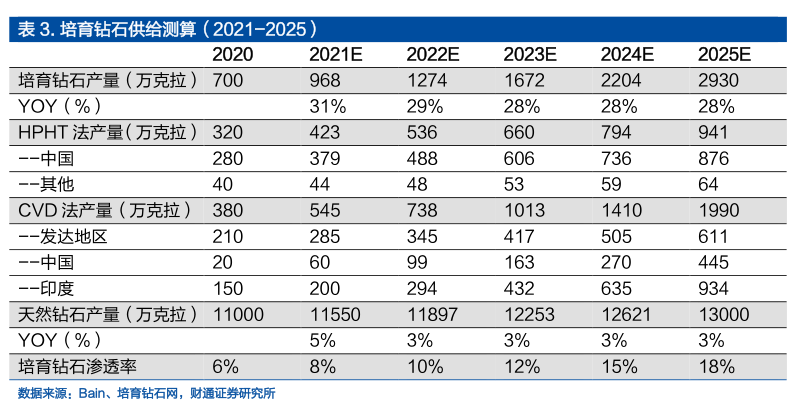 表 3. 培育钻石供给测算（2021-2025）

| | 2020 | 2021E | 2022E | 2023E | 2024E | 2025E |
|---|---|---|---|---|---|---|
| 培育钻石产量（万克拉） | 700 | 968 | 1274 | 1672 | 2204 | 2930 |
| YOY（%） | | 31% | 29% | 28% | 28% | 28% |
| HPHT 法产量（万克拉） | 320 | 423 | 536 | 660 | 794 | 941 |
| --中国 | 280 | 379 | 488 | 606 | 736 | 876 |
| --其他 | 40 | 44 | 48 | 53 | 59 | 64 |
| CVD 法产量（万克拉） | 380 | 545 | 738 | 1013 | 1410 | 1990 |
| --发达地区 | 210 | 285 | 345 | 417 | 505 | 611 |
| --中国 | 20 | 60 | 99 | 163 | 270 | 445 |
| --印度 | 150 | 200 | 294 | 432 | 635 | 934 |
| 天然钻石产量（万克拉） | 11000 | 11550 | 11897 | 12253 | 12621 | 13000 |
| YOY（%） | | 5% | 3% | 3% | 3% | 3% |
| 培育钻石渗透率 | 6% | 8% | 10% | 12% | 15% | 18% |

数据来源：Bain、培育钻石网，财通证券研究所